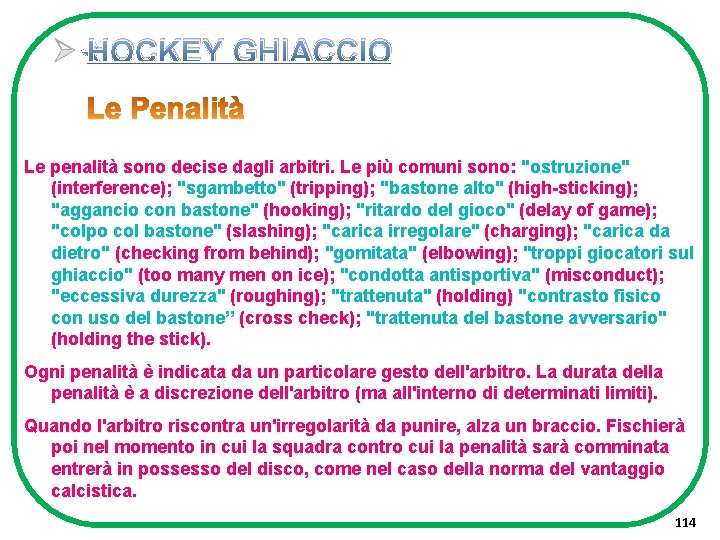 HOCKEY GHIACCIO

Le Penalità

Le penalità sono decise dagli arbitri. Le più comuni sono: "ostruzione" (interference); "sgambetto" (tripping); "bastone alto" (high-sticking); "aggancio con bastone" (hooking); "ritardo del gioco" (delay of game); "colpo col bastone" (slashing); "carica irregolare" (charging); "carica da dietro" (checking from behind); "gomitata" (elbowing); "troppi giocatori sul ghiaccio" (too many men on ice); "condotta antisportiva" (misconduct); "eccessiva durezza" (roughing); "trattenuta" (holding) "contrasto fisico con uso del bastone” (cross check); "trattenuta del bastone avversario" (holding the stick).

Ogni penalità è indicata da un particolare gesto dell'arbitro. La durata della penalità è a discrezione dell'arbitro (ma all'interno di determinati limiti).

Quando l'arbitro riscontra un'irregolarità da punire, alza un braccio. Fischierà poi nel momento in cui la squadra contro cui la penalità sarà comminata entrerà in possesso del disco, come nel caso della norma del vantaggio calcistica.

114